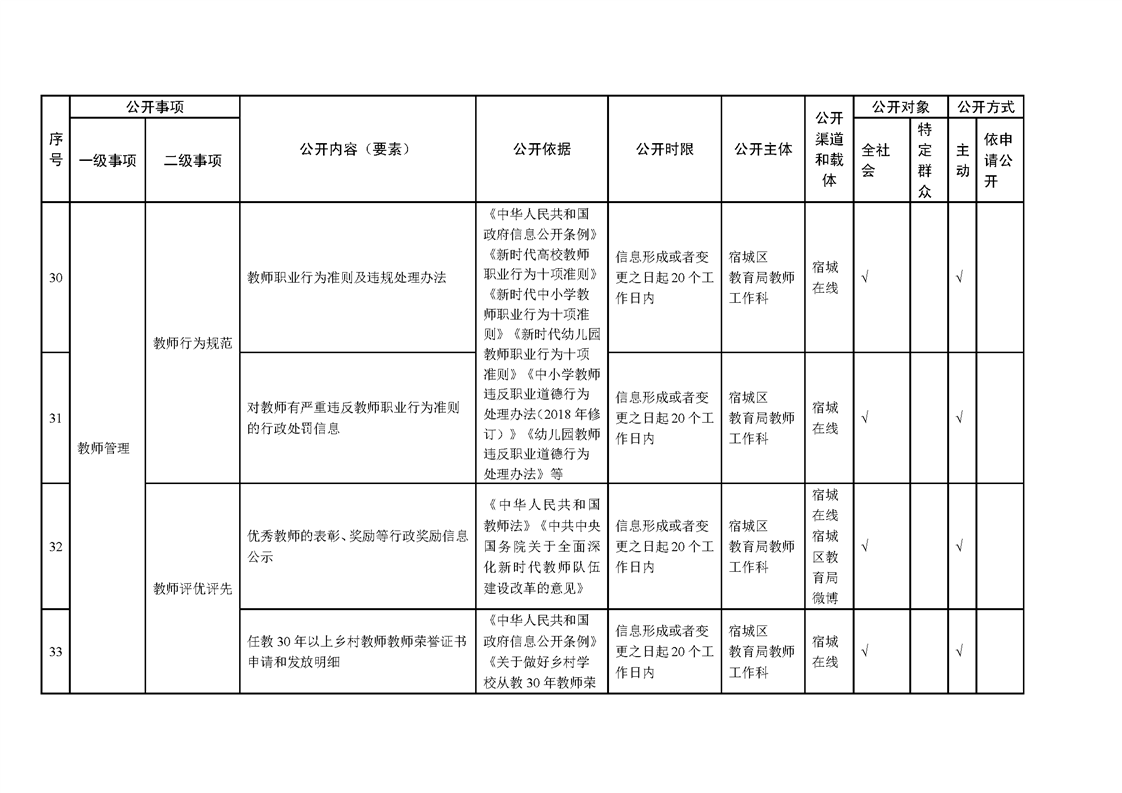 | 序号 | 公开事项 |  | 公开内容（要素） | 公开依据 | 公开时限 | 公开主体 | 公开渠道和载体 | 公开对象 |  | 公开方式 |  |
|---|---|---|---|---|---|---|---|---|---|---|---|
|  | 一级事项 | 二级事项 |  |  |  |  |  | 全社会 | 特定群众 | 主动 | 依申请公开 |
| 30 | 教师管理 | 教师行为规范 | 教师职业行为准则及违规处理办法 | 《中华人民共和国政府信息公开条例》《新时代高校教师职业行为十项准则》《新时代中小学教师职业行为十项准则》《新时代幼儿园教师职业行为十项准则》《中小学教师违反职业道德行为处理办法(2018年修订)》《幼儿园教师违反职业道德行为处理办法》等 | 信息形成或者变更之日起20个工作日内 | 宿城区教育局教师工作科 | 宿城在线 | √ |  | √ |  |
| 31 |  |  | 对教师有严重违反教师职业行为准则的行政处罚信息 |  | 信息形成或者变更之日起20个工作日内 | 宿城区教育局教师工作科 | 宿城在线 | √ |  | √ |  |
| 32 |  | 教师评优评先 | 优秀教师的表彰、奖励等行政奖励信息公示 | 《中华人民共和国教师法》《中共中央国务院关于全面深化新时代教师队伍建设改革的意见》 | 信息形成或者变更之日起20个工作日内 | 宿城区教育局教师工作科 | 宿城在线宿城区教育局微博 | √ |  | √ |  |
| 33 |  |  | 任教30年以上乡村教师教师荣誉证书申请和发放明细 | 《中华人民共和国政府信息公开条例》《关于做好乡村学校从教30年教师荣 | 信息形成或者变更之日起20个工作日内 | 宿城区教育局教师工作科 | 宿城在线 | √ |  | √ |  |